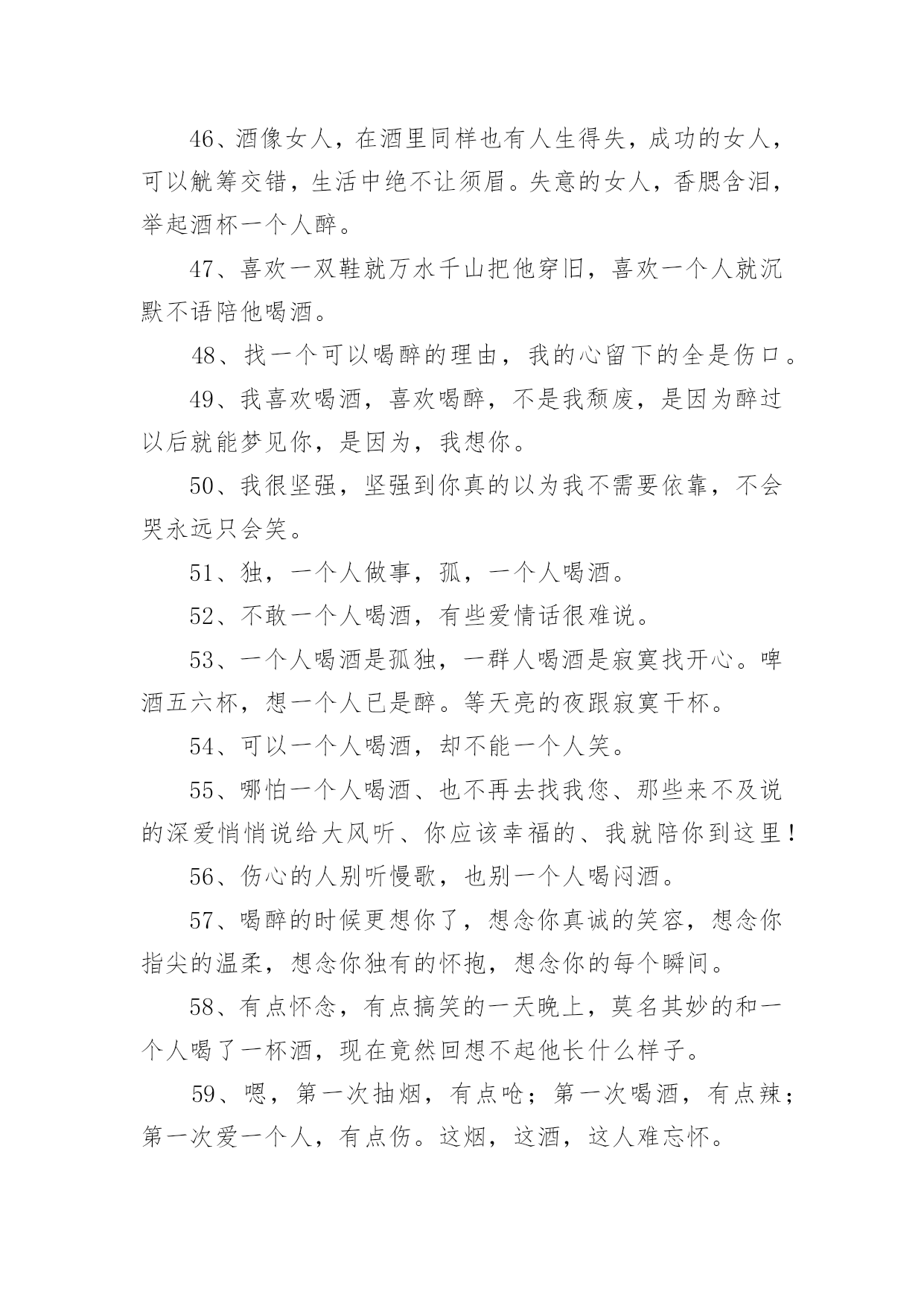 46、酒像女人，在酒里同样也有人生得失，成功的女人，可以觥筹交错，生活中绝不让须眉。失意的女人，香腮含泪，举起酒杯一个人醉。

47、喜欢一双鞋就万水千山把他穿旧，喜欢一个人就沉默不语陪他喝酒。

48、找一个可以喝醉的理由，我的心留下的全是伤口。

49、我喜欢喝酒，喜欢喝醉，不是我颓废，是因为醉过以后就能梦见你，是因为，我想你。

50、我很坚强，坚强到你真的以为我不需要依靠，不会哭永远只会笑。

51、独，一个人做事，孤，一个人喝酒。

52、不敢一个人喝酒，有些爱情话很难说。

53、一个人喝酒是孤独，一群人喝酒是寂寞找开心。啤酒五六杯，想一个人已是醉。等天亮的夜跟寂寞干杯。

54、可以一个人喝酒，却不能一个人笑。

55、哪怕一个人喝酒、也不再去找我您、那些来不及说的深爱悄悄说给大风听、你应该幸福的、我就陪你到这里！

56、伤心的人别听慢歌，也别一个人喝闷酒。

57、喝醉的时候更想你了，想念你真诚的笑容，想念你指尖的温柔，想念你独有的怀抱，想念你的每个瞬间。

58、有点怀念，有点搞笑的一天晚上，莫名其妙的和一个人喝了一杯酒，现在竟然回想不起他长什么样子。

59、嗯，第一次抽烟，有点呛；第一次喝酒，有点辣；第一次爱一个人，有点伤。这烟，这酒，这人难忘怀。